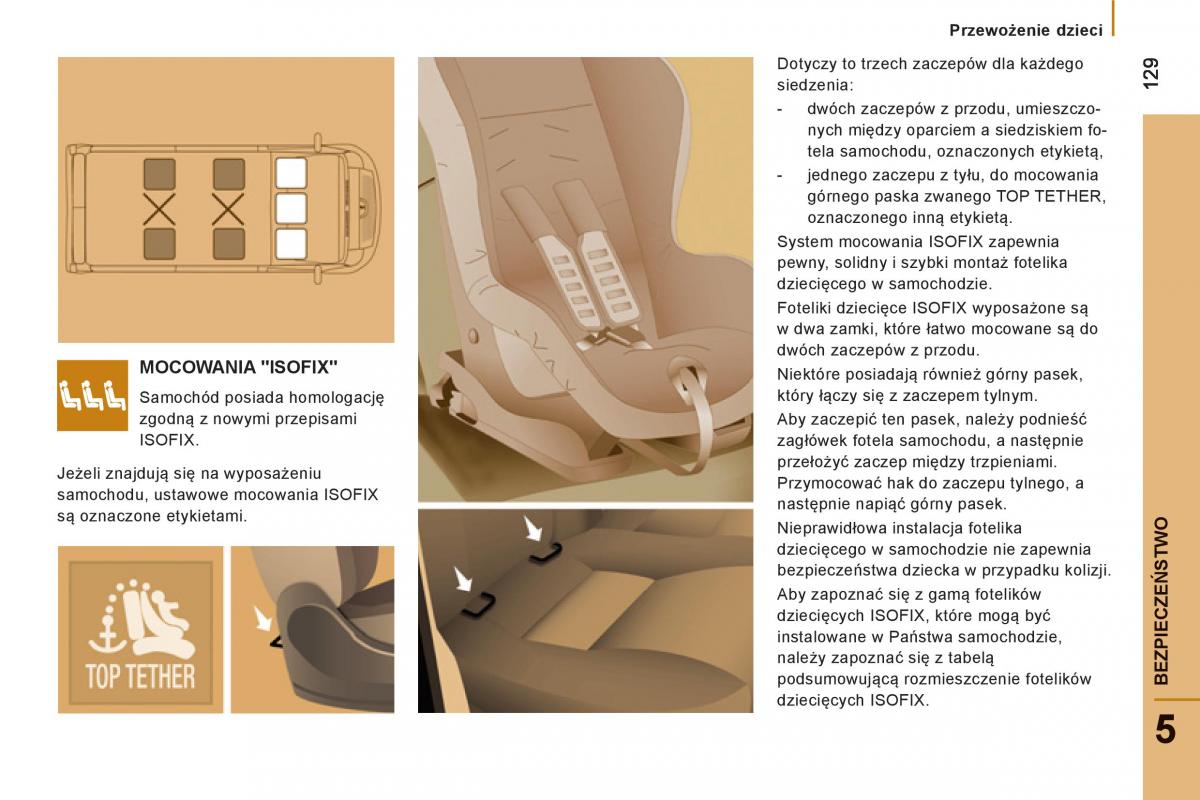 Przewożenie dzieci

129

MOCOWANIA "ISOFIX"

Samochód posiada homologację zgodną z nowymi przepisami ISOFIX.

Jeżeli znajdują się na wyposażeniu samochodu, ustawowe mocowania ISOFIX są oznaczone etykietami.

TOP TETHER

Dotyczy to trzech zaczepów dla każdego siedzenia:
- dwóch zaczepów z przodu, umieszczonych między oparciem a siedziskiem fotela samochodu, oznaczonych etykietą,
- jednego zaczepu z tyłu, do mocowania górnego paska zwanego TOP TETHER, oznaczonego inną etykietą.

System mocowania ISOFIX zapewnia pewny, solidny i szybki montaż fotelika dziecięcego w samochodzie.

Foteliki dziecięce ISOFIX wyposażone są w dwa zamki, które łatwo mocowane są do dwóch zaczepów z przodu.

Niektóre posiadają również górny pasek, który łączy się z zaczepem tylnym.

Aby zaczepić ten pasek, należy podnieść zagłówek fotela samochodu, a następnie przełożyć zaczep między trzpieniami. Przymocować hak do zaczepu tylnego, a następnie napiąć górny pasek.

Nieprawidłowa instalacja fotelika dziecięcego w samochodzie nie zapewnia bezpieczeństwa dziecka w przypadku kolizji.

Aby zapoznać się z gamą fotelików dziecięcych ISOFIX, które mogą być instalowane w Państwa samochodzie, należy zapoznać się z tabelą podsumowującą rozmieszczenie fotelików dziecięcych ISOFIX.

BEZPIECZEŃSTWO

5